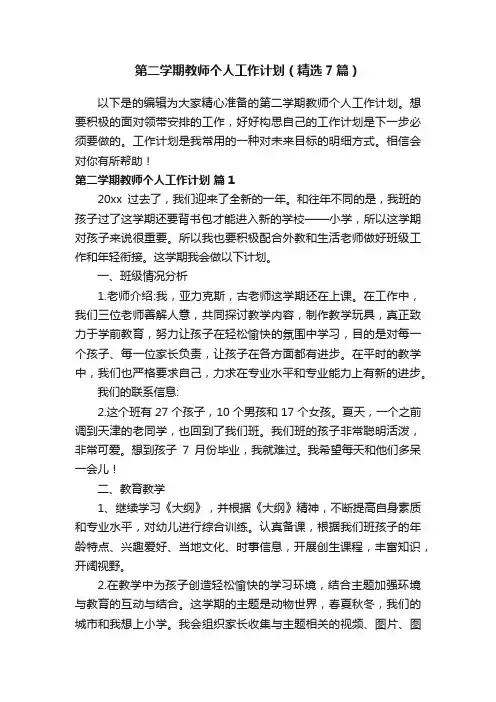 第二学期教师个人工作计划（精选7篇）

以下是的编辑为大家精心准备的第二学期教师个人工作计划。想要积极的面对领带安排的工作，好好构思自己的工作计划是下一步必须要做的。工作计划是我常用的一种对未来目标的明细方式。相信会对你有所帮助！

第二学期教师个人工作计划 篇1

20xx 过去了，我们迎来了全新的一年。和往年不同的是，我班的孩子过了这学期还要背书包才能进入新的学校——小学，所以这学期对孩子来说很重要。所以我也要积极配合外教和生活老师做好班级工作和年轻衔接。这学期我会做以下计划。

一、班级情况分析

1.老师介绍:我，亚力克斯，古老师这学期还在上课。在工作中，我们三位老师善解人意，共同探讨教学内容，制作教学玩具，真正致力于学前教育，努力让孩子在轻松愉快的氛围中学习，目的是对每一个孩子、每一位家长负责，让孩子在各方面都有进步。在平时的教学中，我们也严格要求自己，力求在专业水平和专业能力上有新的进步。

我们的联系信息:

2.这个班有 27 个孩子，10 个男孩和 17 个女孩。夏天，一个之前调到天津的老同学，也回到了我们班。我们班的孩子非常聪明活泼，非常可爱。想到孩子 7 月份毕业，我就难过。我希望每天和他们多呆一会儿！

二、教育教学

1、继续学习《大纲》，并根据《大纲》精神，不断提高自身素质和专业水平，对幼儿进行综合训练。认真备课，根据我们班孩子的年龄特点、兴趣爱好、当地文化、时事信息，开展创生课程，丰富知识，开阔视野。

2.在教学中为孩子创造轻松愉快的学习环境，结合主题加强环境与教育的互动与结合。这学期的主题是动物世界，春夏秋冬，我们的城市和我想上小学。我会组织家长收集与主题相关的视频、图片、图